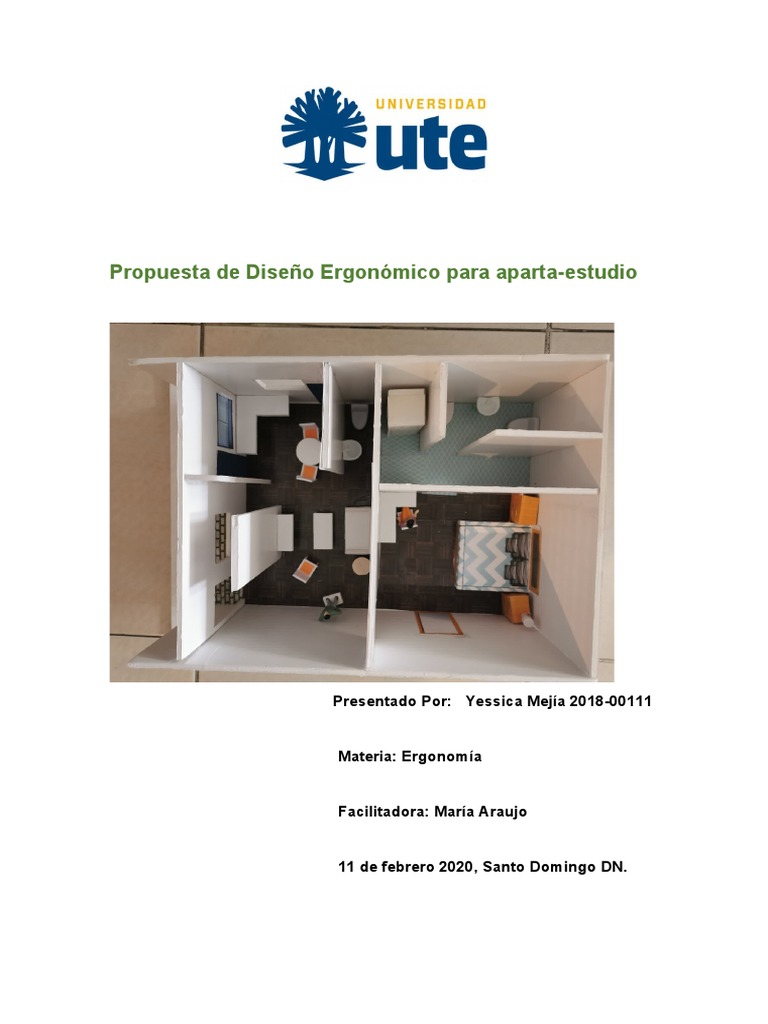 UNIVERSIDAD
ute

Propuesta de Diseño Ergonómico para aparta-estudio

Presentado Por: Yessica Mejía 2018-00111

Materia: Ergonomía

Facilitadora: María Araujo

11 de febrero 2020, Santo Domingo DN.